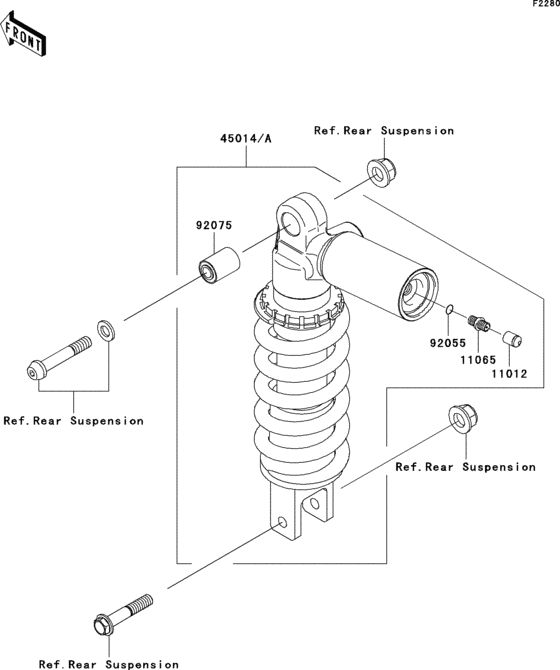 F2280

FRONT

45014/A

Ref.Rear Suspension

92075

92055

11065

11012

Ref.Rear Suspension

Ref.Rear Suspension

Ref.Rear Suspension